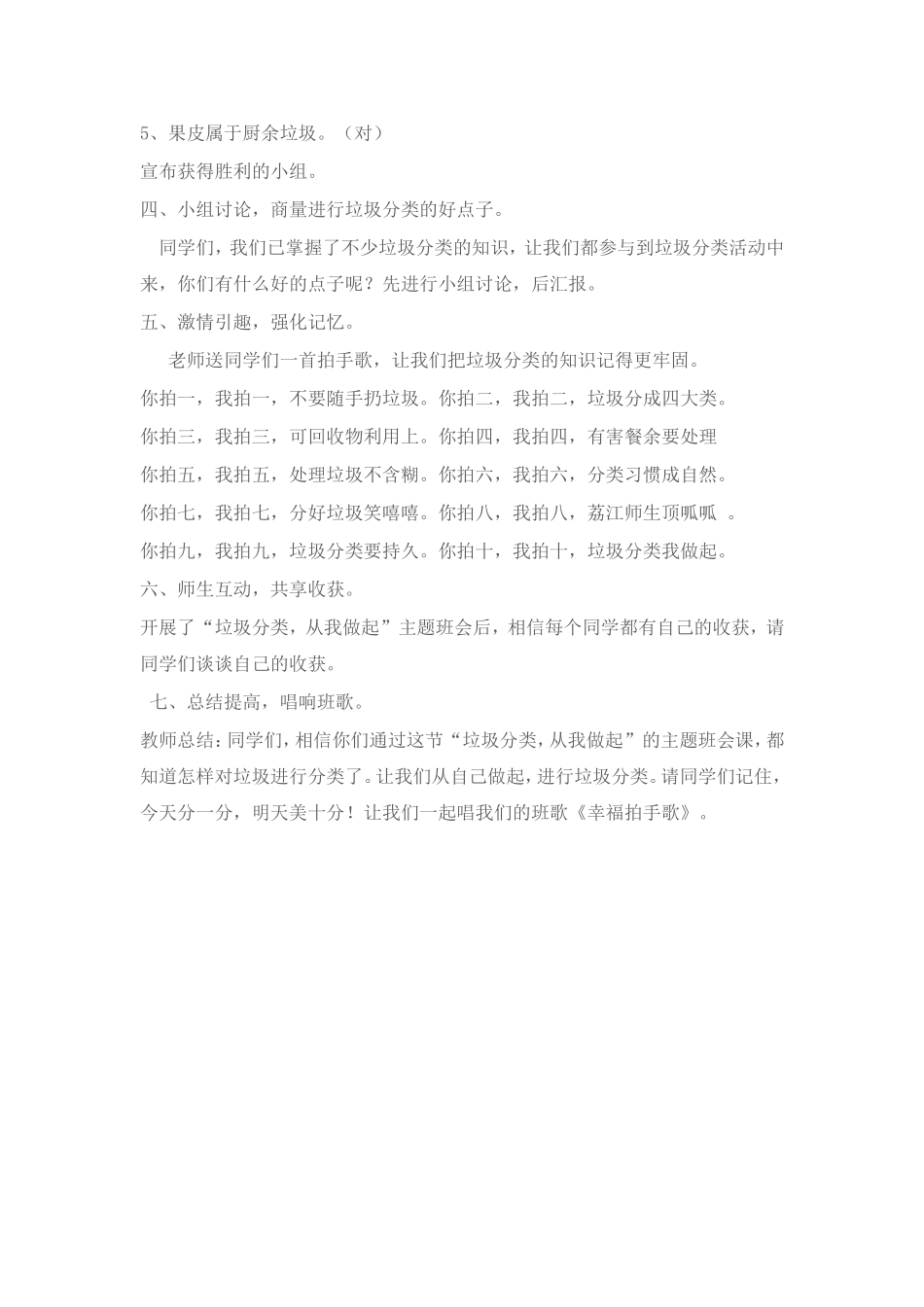 5、果皮属于厨余垃圾。（对）

宣布获得胜利的小组。

四、小组讨论，商量进行垃圾分类的好点子。

同学们，我们已掌握了不少垃圾分类的知识，让我们都参与到垃圾分类活动中来，你们有什么好的点子呢？先进行小组讨论，后汇报。

五、激情引趣，强化记忆。

老师送同学们一首拍手歌，让我们把垃圾分类的知识记得更牢固。

你拍一，我拍一，不要随手扔垃圾。你拍二，我拍二，垃圾分成四大类。

你拍三，我拍三，可回收物利用上。你拍四，我拍四，有害餐余要处理

你拍五，我拍五，处理垃圾不含糊。你拍六，我拍六，分类习惯成自然。

你拍七，我拍七，分好垃圾笑嘻嘻。你拍八，我拍八，荔江师生顶呱呱 。

你拍九，我拍九，垃圾分类要持久。你拍十，我拍十，垃圾分类我做起。

六、师生互动，共享收获。

开展了“垃圾分类，从我做起”主题班会后，相信每个同学都有自己的收获，请同学们谈谈自己的收获。

七、总结提高，唱响班歌。

教师总结：同学们，相信你们通过这节“垃圾分类，从我做起”的主题班会课，都知道怎样对垃圾进行分类了。让我们从自己做起，进行垃圾分类。请同学们记住，今天分一分，明天美十分！让我们一起唱我们的班歌《幸福拍手歌》。